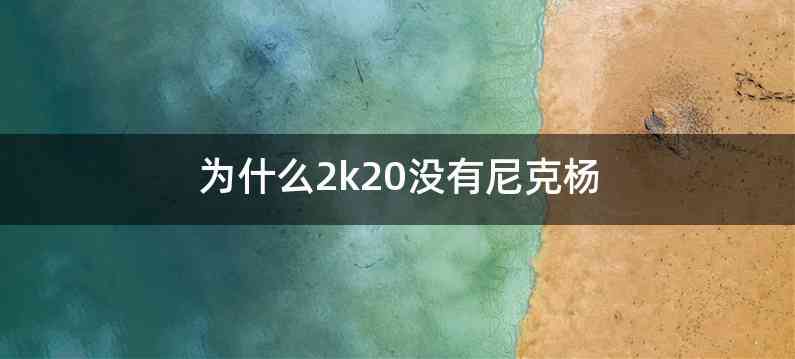 为什么2k20没有尼克杨